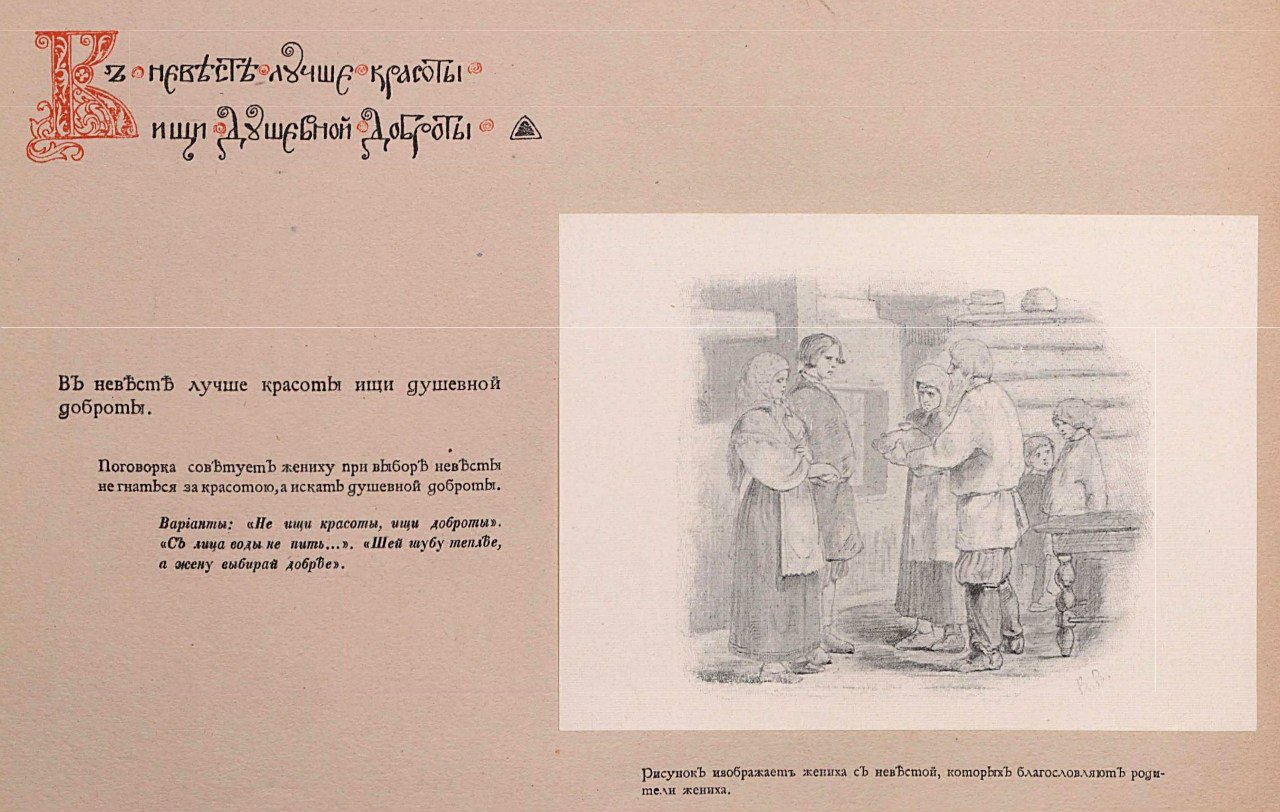 Въ невѣстѣ лучше красоты ищи душевной доброты

Въ невѣстѣ лучше красоты ищи душевной доброты.

Поговорка совѣтуетъ жениху при выборѣ невѣсты не гнаться за красотою, а искать душевной доброты.

Варіанты: «Не ищи красоты, ищи доброты». «Съ лица воды не пить...». «Шей шубу теплѣе, а жену выбирай добрѣе».

Рисунокъ изображаетъ жениха съ невѣстой, которыхъ благословляютъ родители жениха.